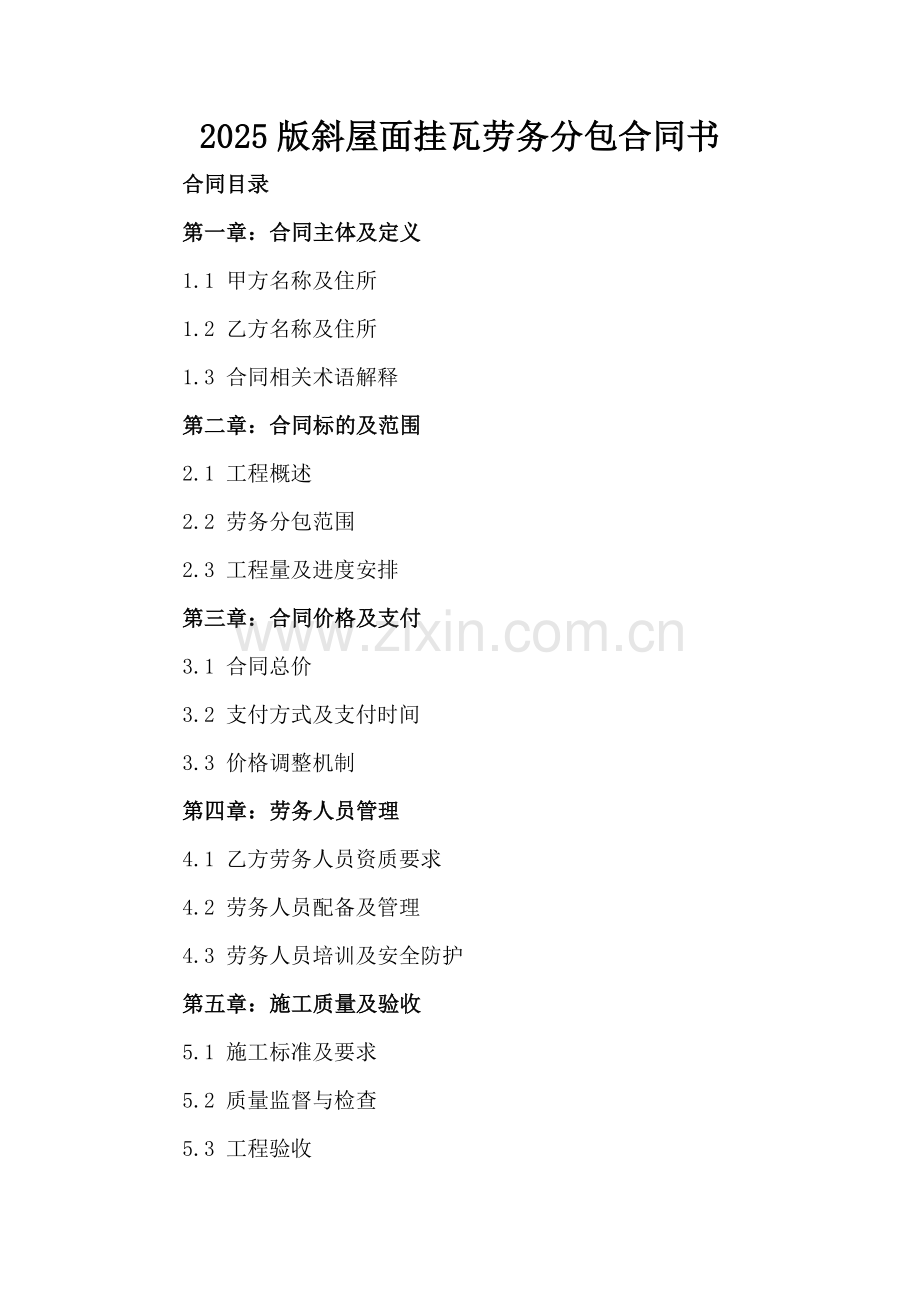 2025版斜屋面挂瓦劳务分包合同书

合同目录

第一章：合同主体及定义

1.1 甲方名称及住所

1.2 乙方名称及住所

1.3 合同相关术语解释

第二章：合同标的及范围

2.1 工程概述

2.2 劳务分包范围

2.3 工程量及进度安排

第三章：合同价格及支付

3.1 合同总价

3.2 支付方式及支付时间

3.3 价格调整机制

第四章：劳务人员管理

4.1 乙方劳务人员资质要求

4.2 劳务人员配备及管理

4.3 劳务人员培训及安全防护

第五章：施工质量及验收

5.1 施工标准及要求

5.2 质量监督与检查

5.3 工程验收

www.zixin.com.cn